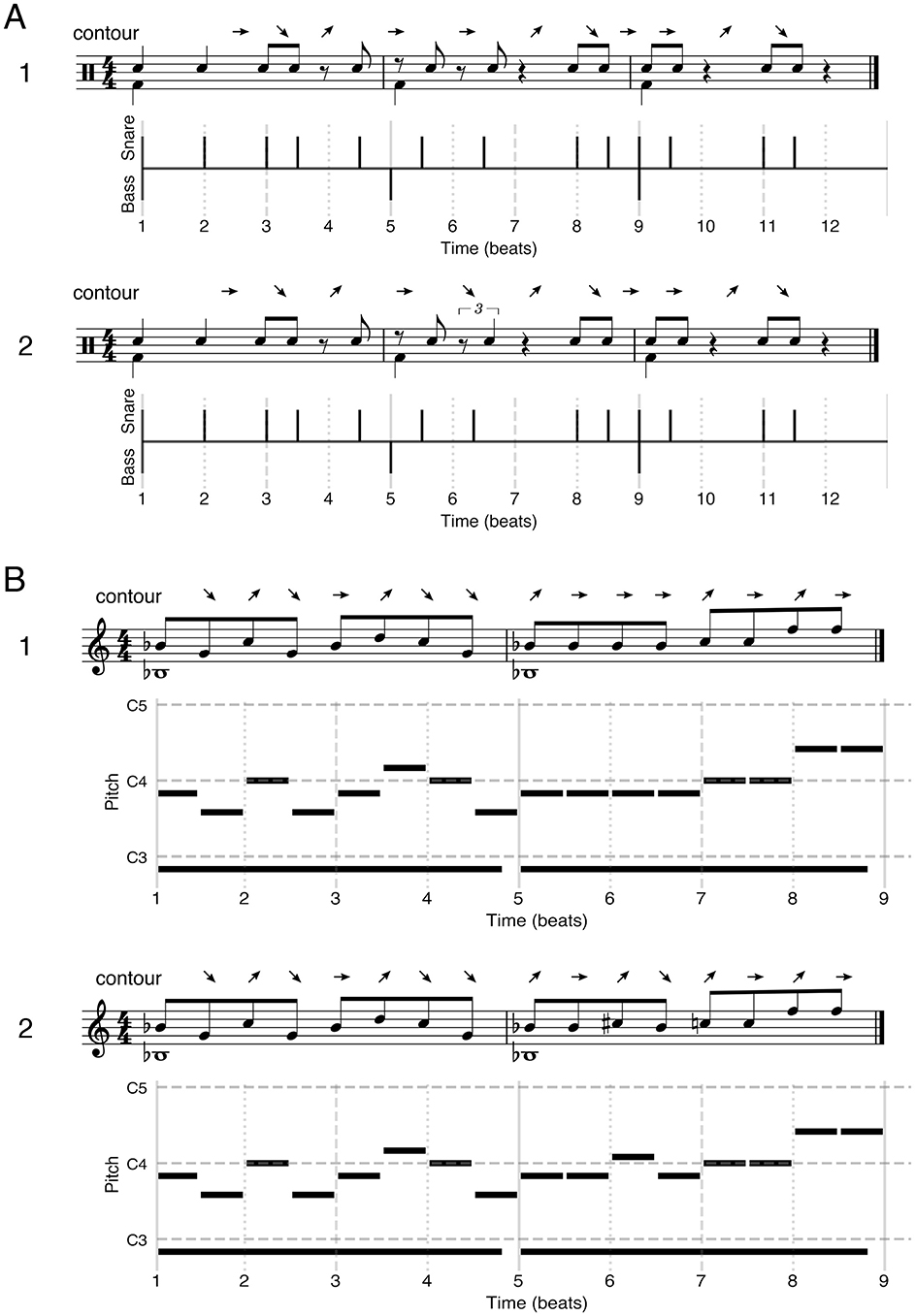 A

contour

1

$\frac{4}{4}$

Snare

Bass

1 2 3 4 5 6 7 8 9 10 11 12

Time (beats)

contour

2

$\frac{4}{4}$

3

Snare

Bass

1 2 3 4 5 6 7 8 9 10 11 12

Time (beats)

B

contour

1

$\frac{4}{4}$

C5

C4

C3

Pitch

1 2 3 4 5 6 7 8 9

Time (beats)

contour

2

$\frac{4}{4}$

C5

C4

C3

Pitch

1 2 3 4 5 6 7 8 9

Time (beats)